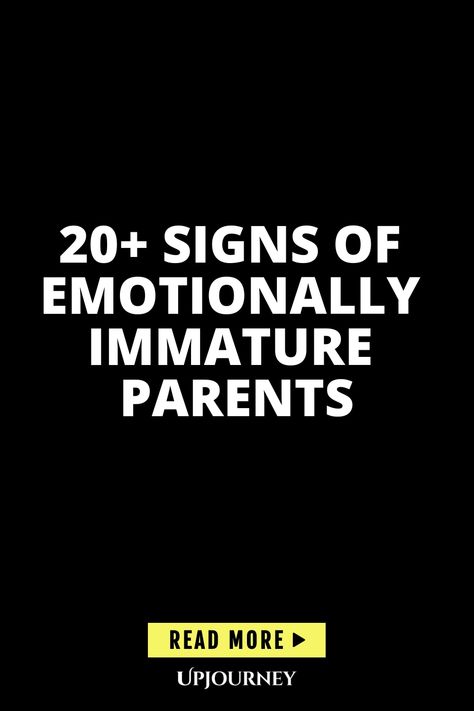 20+ SIGNS OF EMOTIONALLY IMMATURE PARENTS

READ MORE ▶

UPJOURNEY